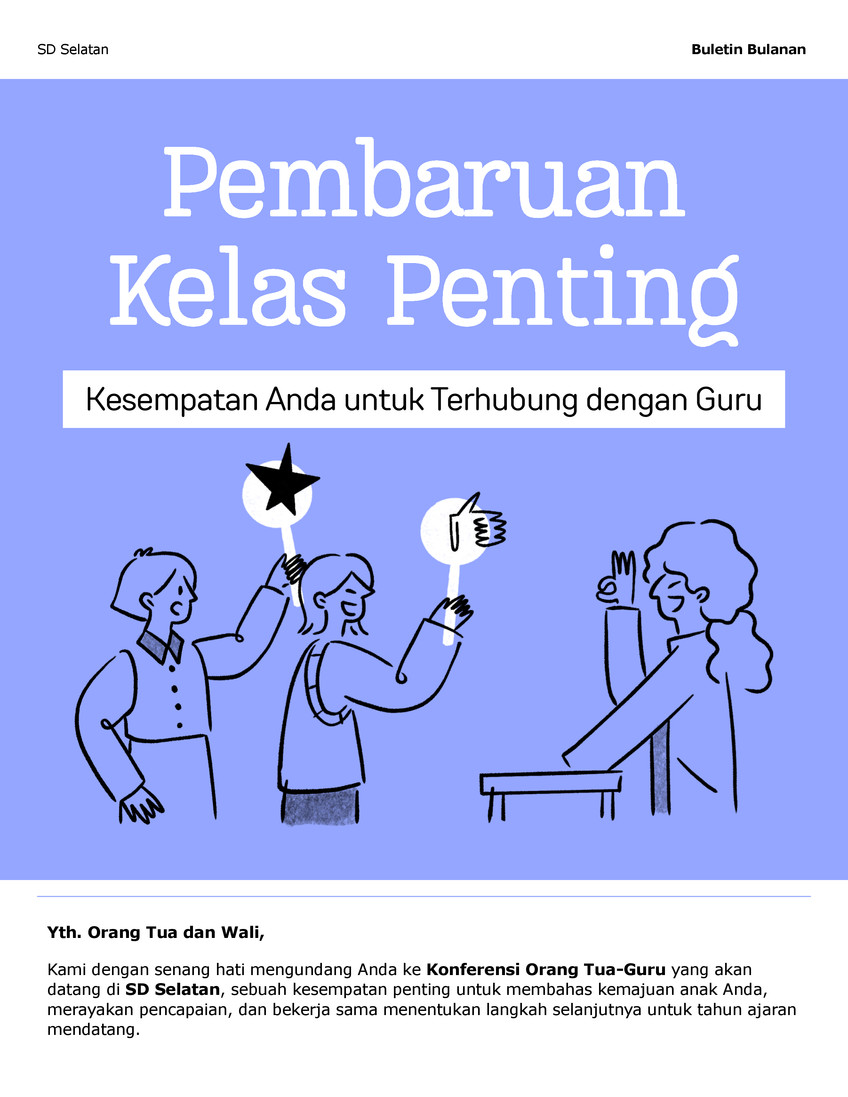 SD Selatan

Buletin Bulanan

Pembaruan Kelas Penting

Kesempatan Anda untuk Terhubung dengan Guru

Yth. Orang Tua dan Wali,

Kami dengan senang hati mengundang Anda ke Konferensi Orang Tua-Guru yang akan datang di SD Selatan, sebuah kesempatan penting untuk membahas kemajuan anak Anda, merayakan pencapaian, dan bekerja sama menentukan langkah selanjutnya untuk tahun ajaran mendatang.